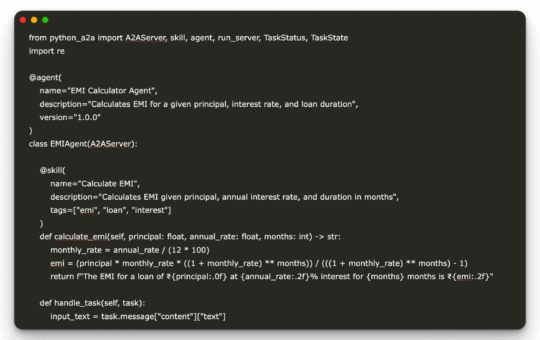 from python_a2a import A2AServer, skill, agent, run_server, TaskStatus, TaskState
import re

@agent(
    name="EMI Calculator Agent",
    description="Calculates EMI for a given principal, interest rate, and loan duration",
    version="1.0.0"
)
class EMIAgent(A2AServer):

    @skill(
        name="Calculate EMI",
        description="Calculates EMI given principal, annual interest rate, and duration in months",
        tags=["emi", "loan", "interest"]
    )
    def calculate_emi(self, principal: float, annual_rate: float, months: int) -> str:
        monthly_rate = annual_rate / (12 * 100)
        emi = (principal * monthly_rate * ((1 + monthly_rate) ** months)) / (((1 + monthly_rate) ** months) - 1)
        return f"The EMI for a loan of ₹{principal:.0f} at {annual_rate:.2f}% interest for {months} months is ₹{emi:.2f}"

    def handle_task(self, task):
        input_text = task.message["content"]["text"]